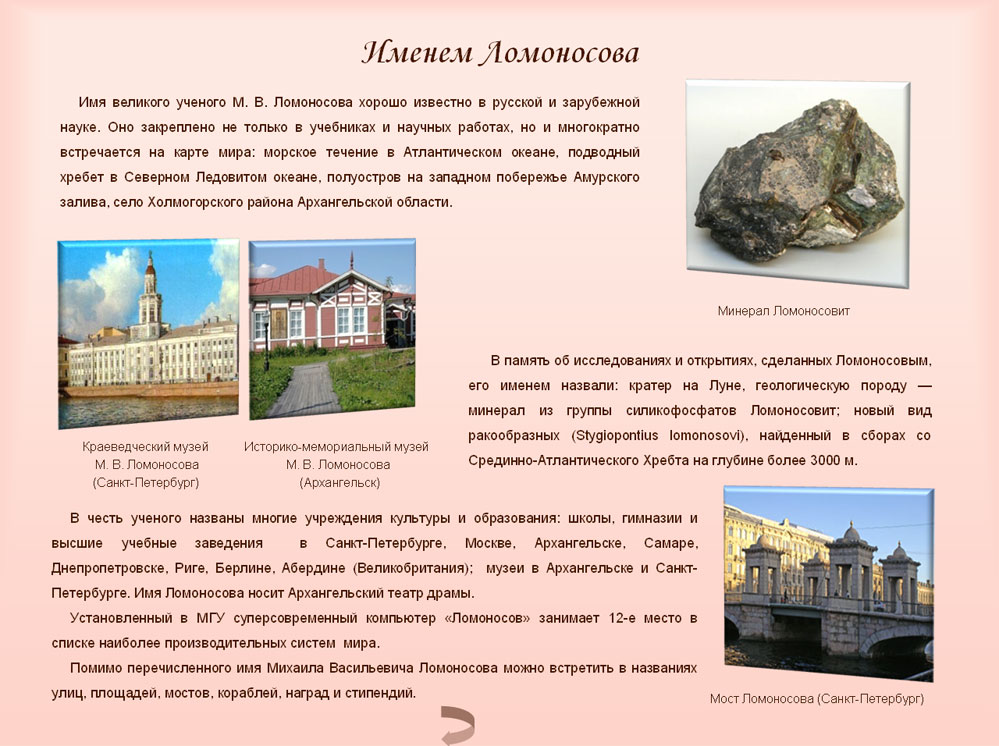 Именем Ломоносова

Имя великого ученого М. В. Ломоносова хорошо известно в русской и зарубежной науке. Оно закреплено не только в учебниках и научных работах, но и многократно встречается на карте мира: морское течение в Атлантическом океане, подводный хребет в Северном Ледовитом океане, полуостров на западном побережье Амурского залива, село Холмогорского района Архангельской области.

Минерал Ломоносовит

Краеведческий музей М. В. Ломоносова (Санкт-Петербург)

Историко-мемориальный музей М. В. Ломоносова (Архангельск)

В память об исследованиях и открытиях, сделанных Ломоносовым, его именем назвали: кратер на Луне, геологическую породу — минерал из группы силикофосфатов Ломоносовит; новый вид ракообразных (Stygiopontius lomonosovi), найденный в сборах со Срединно-Атлантического Хребта на глубине более 3000 м.

В честь ученого названы многие учреждения культуры и образования: школы, гимназии и высшие учебные заведения в Санкт-Петербурге, Москве, Архангельске, Самаре, Днепропетровске, Риге, Берлине, Абердине (Великобритания); музеи в Архангельске и Санкт-Петербурге. Имя Ломоносова носит Архангельский театр драмы.

Установленный в МГУ суперсовременный компьютер «Ломоносов» занимает 12-е место в списке наиболее производительных систем мира.

Помимо перечисленного имя Михаила Васильевича Ломоносова можно встретить в названиях улиц, площадей, мостов, кораблей, наград и стипендий.

Мост Ломоносова (Санкт-Петербург)